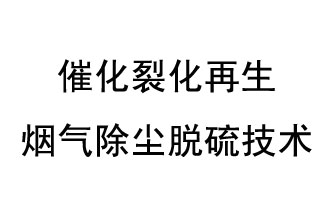 催化裂化再生
烟气除尘脱硫技术